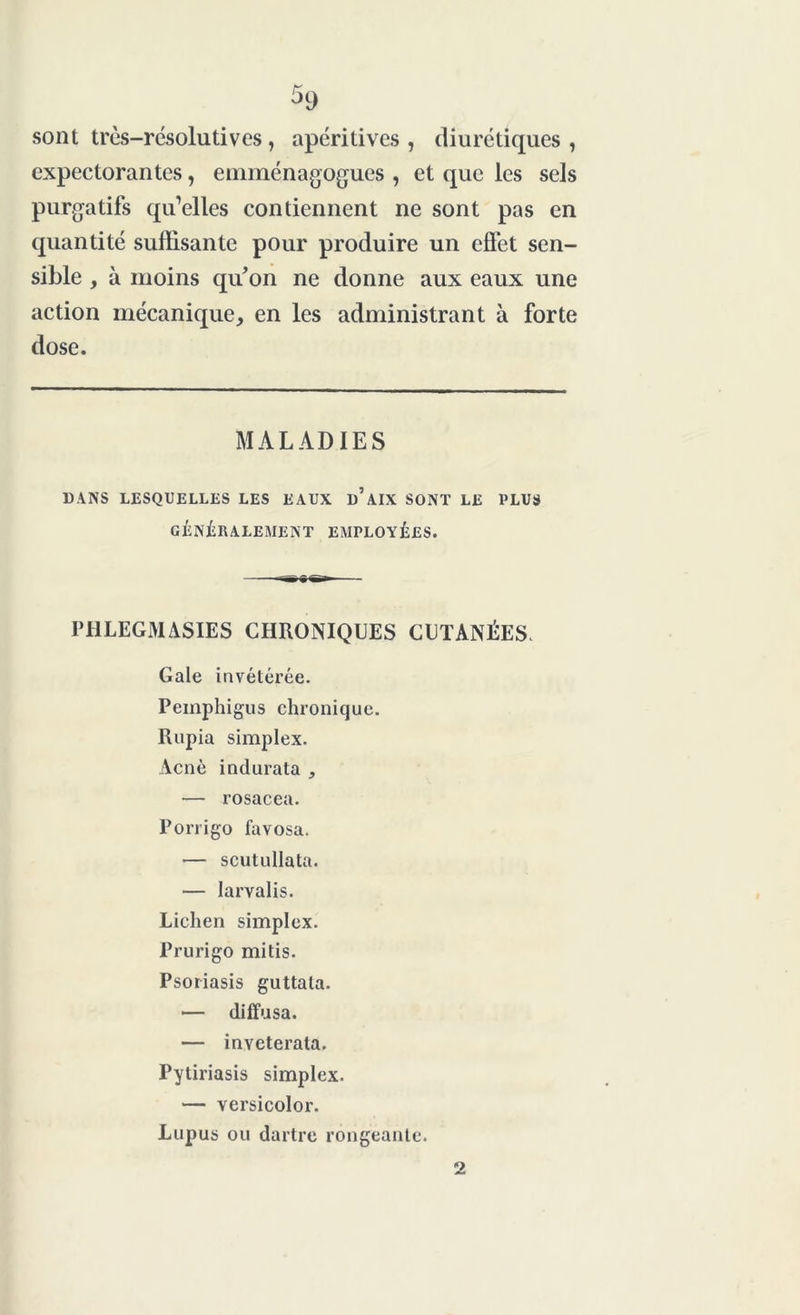 59

sont très-résolutives, apéritives, diurétiques, expectorantes, emménagogues, et que les sels purgatifs qu'elles contiennent ne sont pas en quantité suffisante pour produire un effet sensible, à moins qu'on ne donne aux eaux une action mécanique, en les administrant à forte dose.

MALADIES

DANS LESQUELLES LES EAUX D'AIX SONT LE PLUS GÉNÉRALEMENT EMPLOYÉES.

PHLEGMASIES CHRONIQUES CUTANÉES.

Gale invétérée.
Pemphigus chronique.
Rupia simplex.
Acnè indurata,
— rosacea.
Porrigo favosa.
— scutullata.
— larvalis.
Lichen simplex.
Prurigo mitis.
Psoriasis guttata.
— diffusa.
— inveterata.
Pytiriasis simplex.
— versicolor.
Lupus ou dartre rongeante.

2